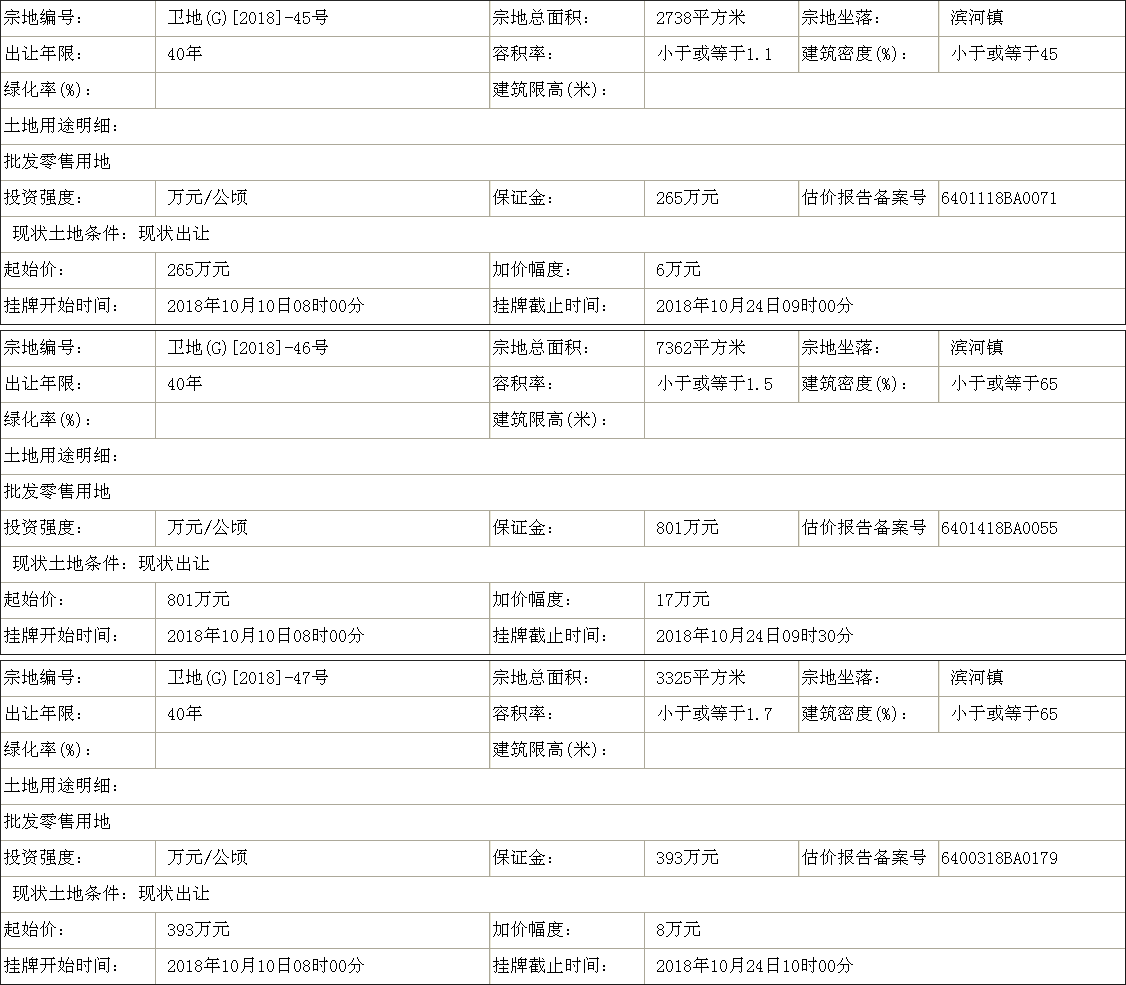 | 宗地编号： | 卫地(G)[2018]-45号 | 宗地总面积： | 2738平方米 | 宗地坐落： | 滨河镇 |
|---|---|---|---|---|---|
| 出让年限： | 40年 | 容积率： | 小于或等于1.1 | 建筑密度(%)： | 小于或等于45 |
| 绿化率(%)： | | 建筑限高(米)： | | | |
| 土地用途明细： | | | | | |
| 批发零售用地 | | | | | |
| 投资强度： | 万元/公顷 | 保证金： | 265万元 | 估价报告备案号 | 6401118BA0071 |
| 现状土地条件：现状出让 | | | | | |
| 起始价： | 265万元 | 加价幅度： | 6万元 | | |
| 挂牌开始时间： | 2018年10月10日08时00分 | 挂牌截止时间： | 2018年10月24日09时00分 | | |

| 宗地编号： | 卫地(G)[2018]-46号 | 宗地总面积： | 7362平方米 | 宗地坐落： | 滨河镇 |
|---|---|---|---|---|---|
| 出让年限： | 40年 | 容积率： | 小于或等于1.5 | 建筑密度(%)： | 小于或等于65 |
| 绿化率(%)： | | 建筑限高(米)： | | | |
| 土地用途明细： | | | | | |
| 批发零售用地 | | | | | |
| 投资强度： | 万元/公顷 | 保证金： | 801万元 | 估价报告备案号 | 6401418BA0055 |
| 现状土地条件：现状出让 | | | | | |
| 起始价： | 801万元 | 加价幅度： | 17万元 | | |
| 挂牌开始时间： | 2018年10月10日08时00分 | 挂牌截止时间： | 2018年10月24日09时30分 | | |

| 宗地编号： | 卫地(G)[2018]-47号 | 宗地总面积： | 3325平方米 | 宗地坐落： | 滨河镇 |
|---|---|---|---|---|---|
| 出让年限： | 40年 | 容积率： | 小于或等于1.7 | 建筑密度(%)： | 小于或等于65 |
| 绿化率(%)： | | 建筑限高(米)： | | | |
| 土地用途明细： | | | | | |
| 批发零售用地 | | | | | |
| 投资强度： | 万元/公顷 | 保证金： | 393万元 | 估价报告备案号 | 6400318BA0179 |
| 现状土地条件：现状出让 | | | | | |
| 起始价： | 393万元 | 加价幅度： | 8万元 | | |
| 挂牌开始时间： | 2018年10月10日08时00分 | 挂牌截止时间： | 2018年10月24日10时00分 | | |